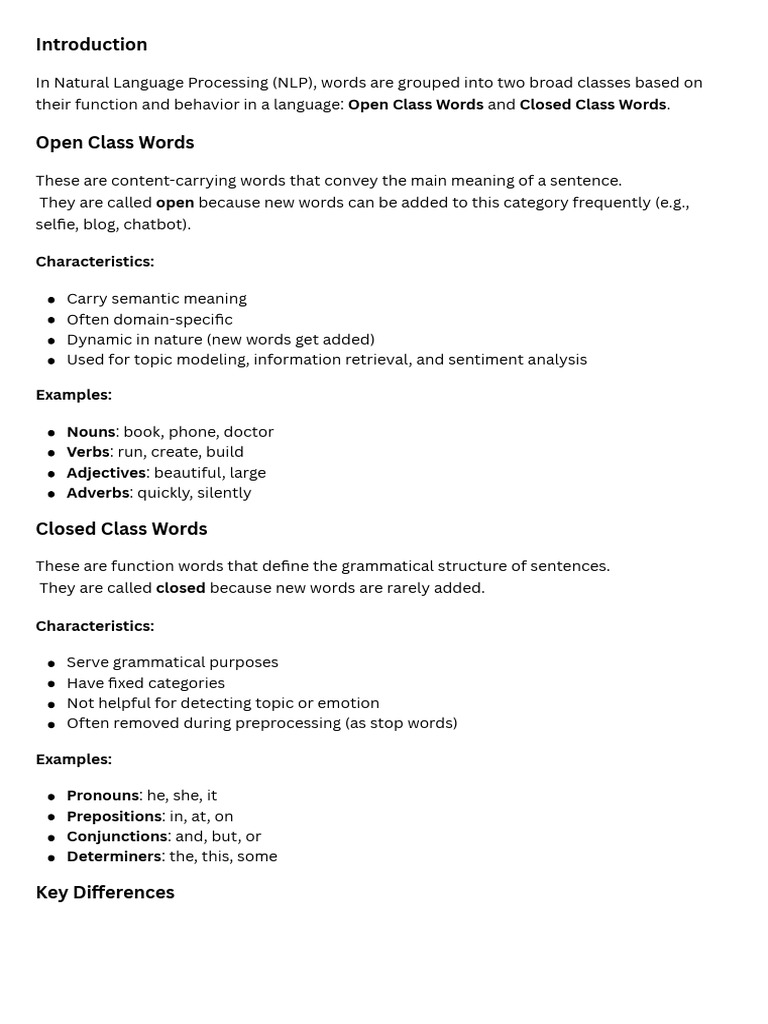 Introduction

In Natural Language Processing (NLP), words are grouped into two broad classes based on their function and behavior in a language: Open Class Words and Closed Class Words.

Open Class Words

These are content-carrying words that convey the main meaning of a sentence.
They are called open because new words can be added to this category frequently (e.g., selfie, blog, chatbot).

Characteristics:

- Carry semantic meaning
- Often domain-specific
- Dynamic in nature (new words get added)
- Used for topic modeling, information retrieval, and sentiment analysis

Examples:

- Nouns: book, phone, doctor
- Verbs: run, create, build
- Adjectives: beautiful, large
- Adverbs: quickly, silently

Closed Class Words

These are function words that define the grammatical structure of sentences.
They are called closed because new words are rarely added.

Characteristics:

- Serve grammatical purposes
- Have fixed categories
- Not helpful for detecting topic or emotion
- Often removed during preprocessing (as stop words)

Examples:

- Pronouns: he, she, it
- Prepositions: in, at, on
- Conjunctions: and, but, or
- Determiners: the, this, some

Key Differences